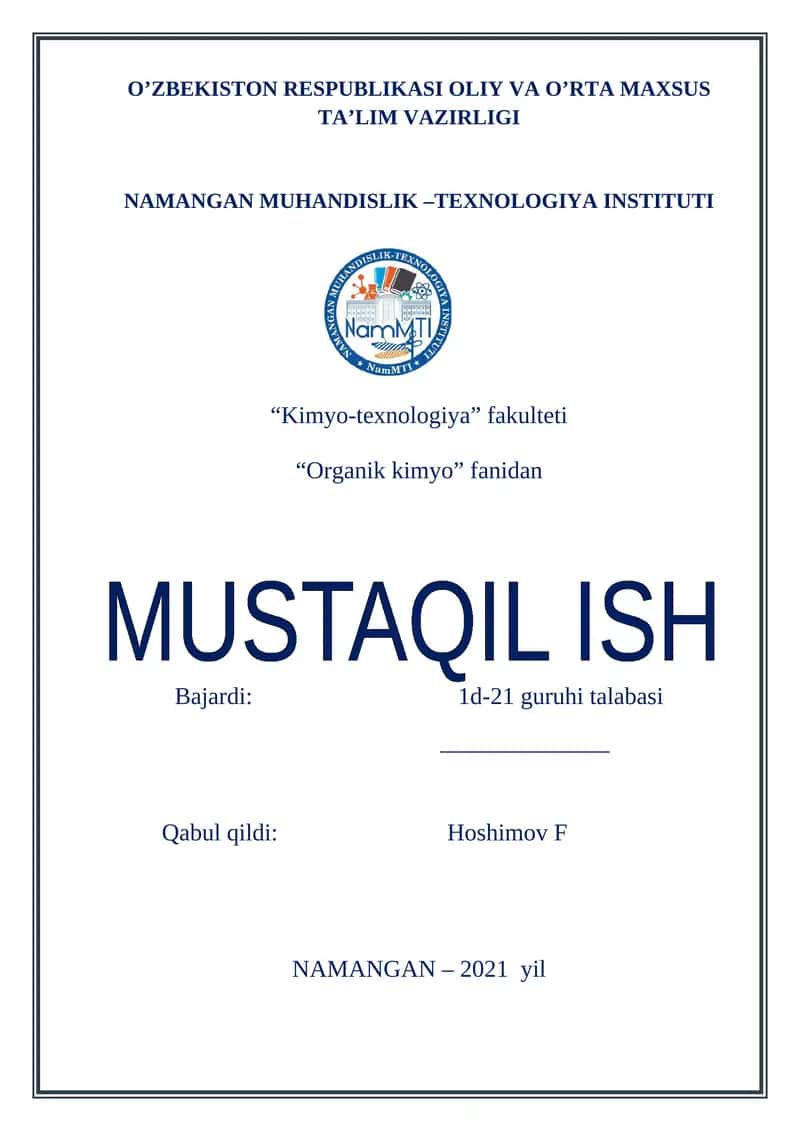 O’ZBEKISTON RESPUBLIKASI OLIY VA O’RTA MAXSUS TA’LIM VAZIRLIGI

NAMANGAN MUHANDISLIK –TEXNOLOGIYA INSTITUTI

NAMANGAN MUHANDISLIK-TEXNOLOGIYA INSTITUTI
NamMTI
NamMTI

“Kimyo-texnologiya” fakulteti

“Organik kimyo” fanidan

MUSTAQIL ISH

Bajardi: 1d-21 guruhi talabasi

______________

Qabul qildi: Hoshimov F

NAMANGAN – 2021 yil